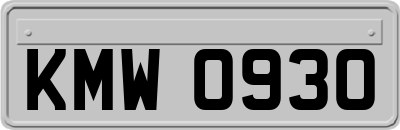 KMW 0930